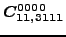 $C^{0000}_{11,3111}$